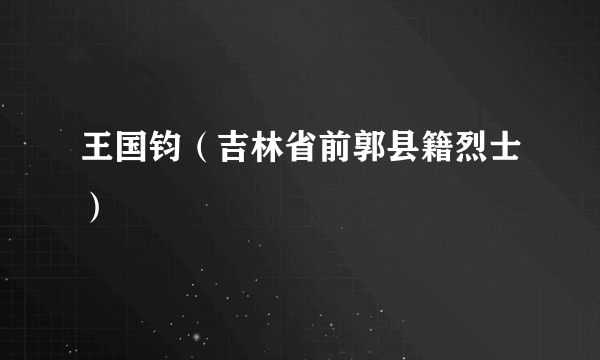 王国钧（吉林省前郭县籍烈士）